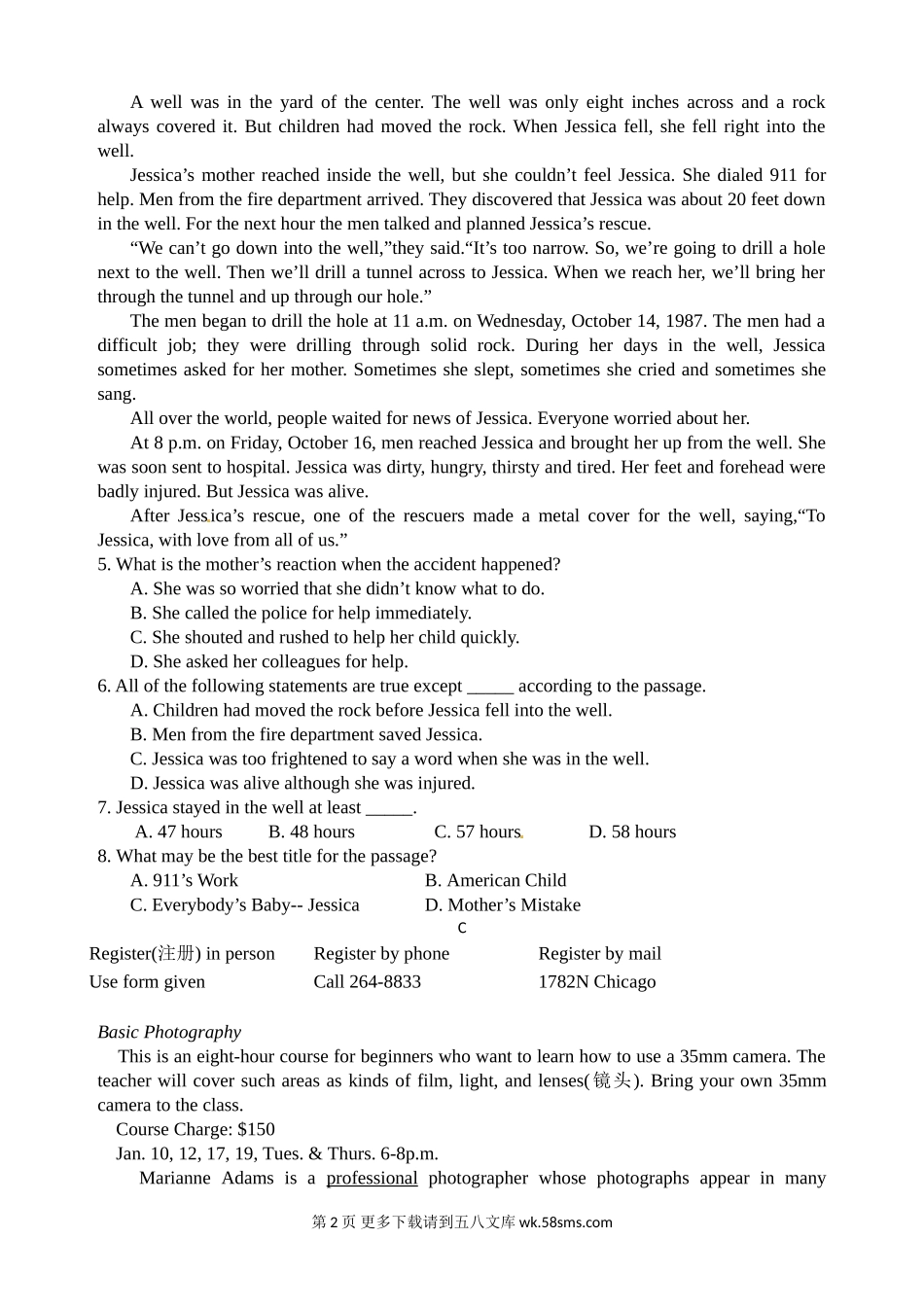 A well was in the yard of the center. The well was only eight inches across and a rock always covered it. But children had moved the rock. When Jessica fell, she fell right into the well.

Jessica’s mother reached inside the well, but she couldn’t feel Jessica. She dialed 911 for help. Men from the fire department arrived. They discovered that Jessica was about 20 feet down in the well. For the next hour the men talked and planned Jessica’s rescue.

“We can’t go down into the well,”they said.“It’s too narrow. So, we’re going to drill a hole next to the well. Then we’ll drill a tunnel across to Jessica. When we reach her, we’ll bring her through the tunnel and up through our hole.”

The men began to drill the hole at 11 a.m. on Wednesday, October 14, 1987. The men had a difficult job; they were drilling through solid rock. During her days in the well, Jessica sometimes asked for her mother. Sometimes she slept, sometimes she cried and sometimes she sang.

All over the world, people waited for news of Jessica. Everyone worried about her.

At 8 p.m. on Friday, October 16, men reached Jessica and brought her up from the well. She was soon sent to hospital. Jessica was dirty, hungry, thirsty and tired. Her feet and forehead were badly injured. But Jessica was alive.

After Jessica’s rescue, one of the rescuers made a metal cover for the well, saying,“To Jessica, with love from all of us.”

5. What is the mother’s reaction when the accident happened?
A. She was so worried that she didn’t know what to do.
B. She called the police for help immediately.
C. She shouted and rushed to help her child quickly.
D. She asked her colleagues for help.

6. All of the following statements are true except _____ according to the passage.
A. Children had moved the rock before Jessica fell into the well.
B. Men from the fire department saved Jessica.
C. Jessica was too frightened to say a word when she was in the well.
D. Jessica was alive although she was injured.

7. Jessica stayed in the well at least _____.
A. 47 hours B. 48 hours C. 57 hours D. 58 hours

8. What may be the best title for the passage?
A. 911’s Work B. American Child
C. Everybody’s Baby-- Jessica D. Mother’s Mistake

C

| Register(注册) in person | Register by phone | Register by mail |
|---|---|---|
| Use form given | Call 264-8833 | 1782N Chicago |

Basic Photography
This is an eight-hour course for beginners who want to learn how to use a 35mm camera. The teacher will cover such areas as kinds of film, light, and lenses(镜头). Bring your own 35mm camera to the class.
Course Charge: $150
Jan. 10, 12, 17, 19, Tues. & Thurs. 6-8p.m.
Marianne Adams is a professional photographer whose photographs appear in many

第 2 页 更多下载请到五八文库 wk.58sms.com